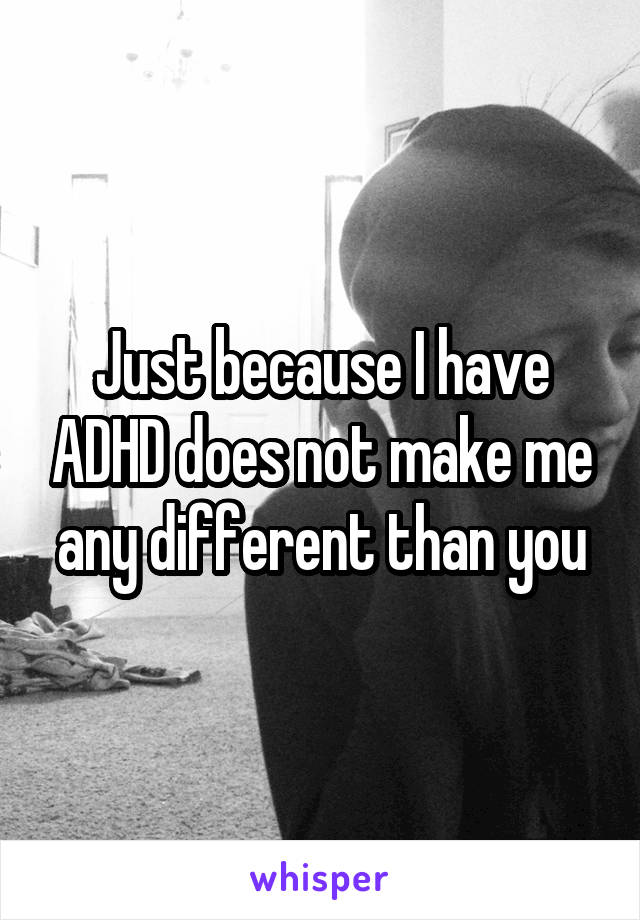 Just because I have ADHD does not make me any different than you

whisper